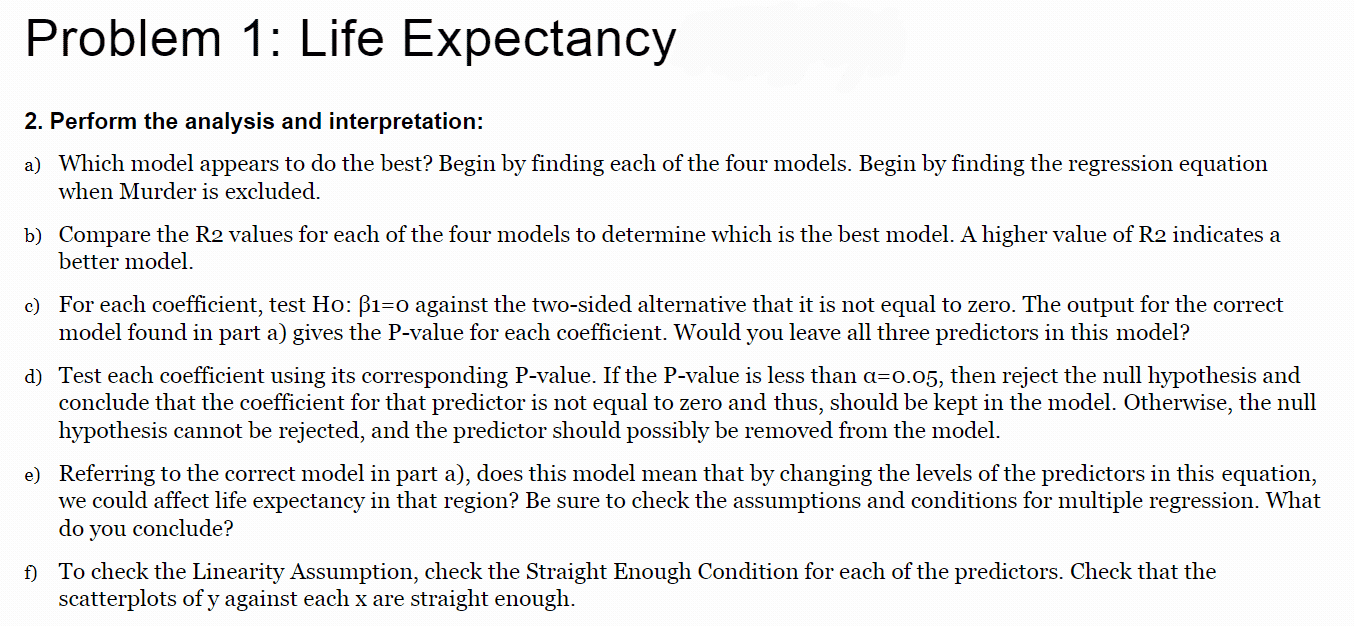 Problem 1: Life Expectancy

2. Perform the analysis and interpretation:

a) Which model appears to do the best? Begin by finding each of the four models. Begin by finding the regression equation when Murder is excluded.

b) Compare the R2 values for each of the four models to determine which is the best model. A higher value of R2 indicates a better model.

c) For each coefficient, test H0: β1=0 against the two-sided alternative that it is not equal to zero. The output for the correct model found in part a) gives the P-value for each coefficient. Would you leave all three predictors in this model?

d) Test each coefficient using its corresponding P-value. If the P-value is less than α=0.05, then reject the null hypothesis and conclude that the coefficient for that predictor is not equal to zero and thus, should be kept in the model. Otherwise, the null hypothesis cannot be rejected, and the predictor should possibly be removed from the model.

e) Referring to the correct model in part a), does this model mean that by changing the levels of the predictors in this equation, we could affect life expectancy in that region? Be sure to check the assumptions and conditions for multiple regression. What do you conclude?

f) To check the Linearity Assumption, check the Straight Enough Condition for each of the predictors. Check that the scatterplots of y against each x are straight enough.